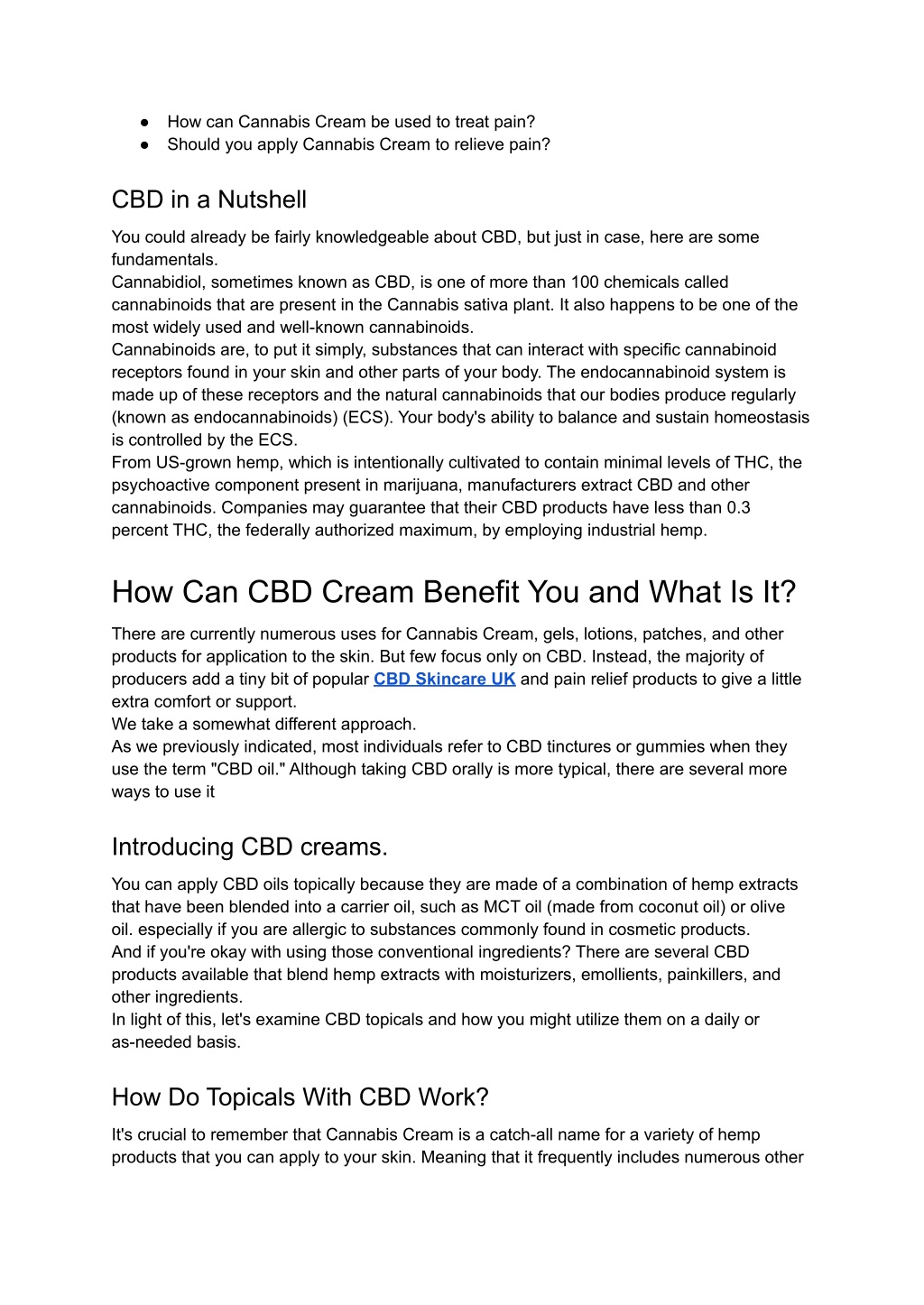 ● How can Cannabis Cream be used to treat pain?
● Should you apply Cannabis Cream to relieve pain?

CBD in a Nutshell

You could already be fairly knowledgeable about CBD, but just in case, here are some fundamentals.
Cannabidiol, sometimes known as CBD, is one of more than 100 chemicals called cannabinoids that are present in the Cannabis sativa plant. It also happens to be one of the most widely used and well-known cannabinoids.
Cannabinoids are, to put it simply, substances that can interact with specific cannabinoid receptors found in your skin and other parts of your body. The endocannabinoid system is made up of these receptors and the natural cannabinoids that our bodies produce regularly (known as endocannabinoids) (ECS). Your body's ability to balance and sustain homeostasis is controlled by the ECS.
From US-grown hemp, which is intentionally cultivated to contain minimal levels of THC, the psychoactive component present in marijuana, manufacturers extract CBD and other cannabinoids. Companies may guarantee that their CBD products have less than 0.3 percent THC, the federally authorized maximum, by employing industrial hemp.

How Can CBD Cream Benefit You and What Is It?

There are currently numerous uses for Cannabis Cream, gels, lotions, patches, and other products for application to the skin. But few focus only on CBD. Instead, the majority of producers add a tiny bit of popular CBD Skincare UK and pain relief products to give a little extra comfort or support.
We take a somewhat different approach.
As we previously indicated, most individuals refer to CBD tinctures or gummies when they use the term "CBD oil." Although taking CBD orally is more typical, there are several more ways to use it

Introducing CBD creams.

You can apply CBD oils topically because they are made of a combination of hemp extracts that have been blended into a carrier oil, such as MCT oil (made from coconut oil) or olive oil. especially if you are allergic to substances commonly found in cosmetic products.
And if you're okay with using those conventional ingredients? There are several CBD products available that blend hemp extracts with moisturizers, emollients, painkillers, and other ingredients.
In light of this, let's examine CBD topicals and how you might utilize them on a daily or as-needed basis.

How Do Topicals With CBD Work?

It's crucial to remember that Cannabis Cream is a catch-all name for a variety of hemp products that you can apply to your skin. Meaning that it frequently includes numerous other